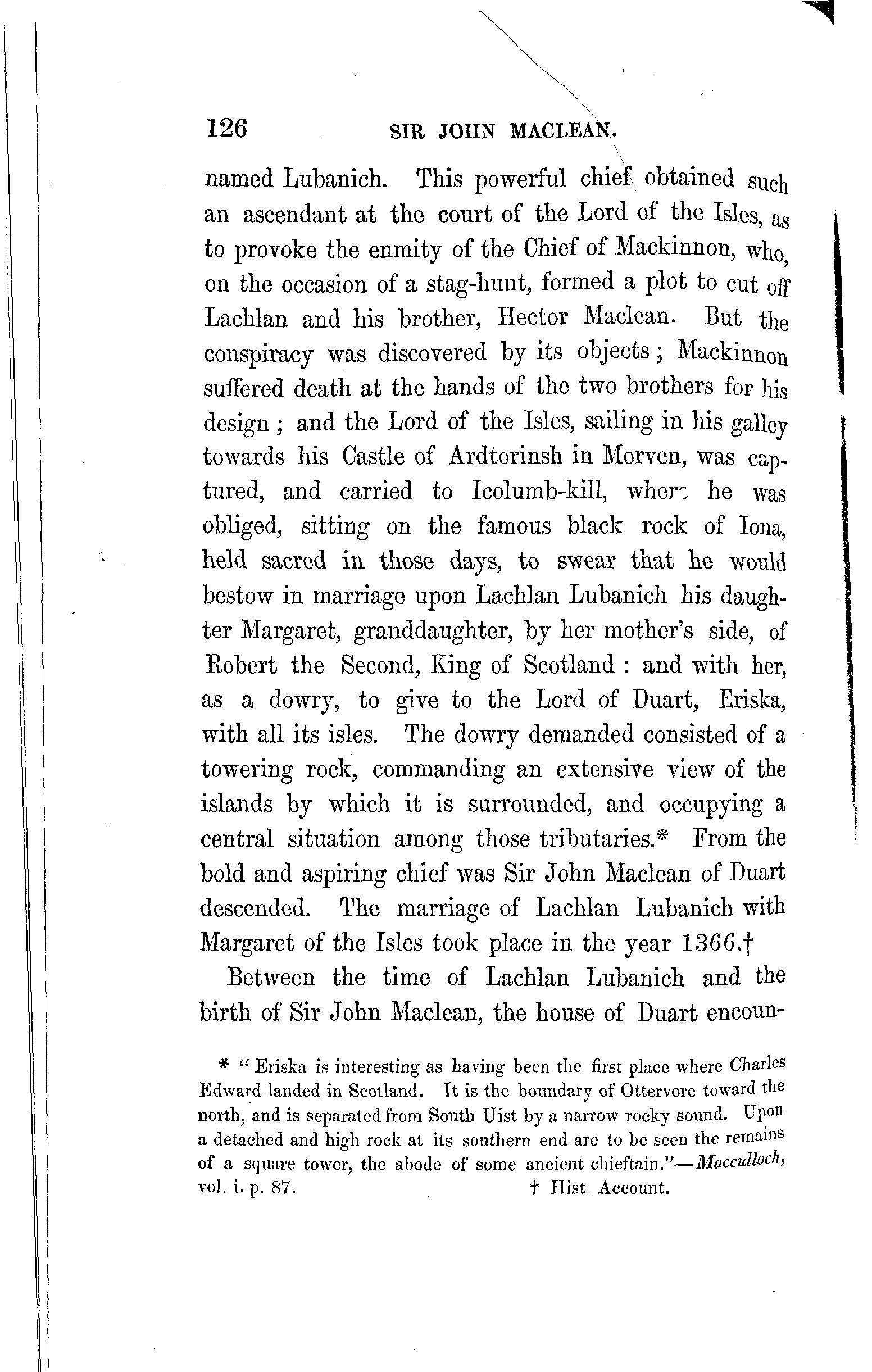 126 SIR JOHN MACLEAN.

named Lubanich. This powerful chief obtained such an ascendant at the court of the Lord of the Isles, as to provoke the enmity of the Chief of Mackinnon, who, on the occasion of a stag-hunt, formed a plot to cut off Lachlan and his brother, Hector Maclean. But the conspiracy was discovered by its objects; Mackinnon suffered death at the hands of the two brothers for his design; and the Lord of the Isles, sailing in his galley towards his Castle of Ardtorinsh in Morven, was captured, and carried to Icolumb-kill, where he was obliged, sitting on the famous black rock of Iona, held sacred in those days, to swear that he would bestow in marriage upon Lachlan Lubanich his daughter Margaret, granddaughter, by her mother's side, of Robert the Second, King of Scotland: and with her, as a dowry, to give to the Lord of Duart, Eriska, with all its isles. The dowry demanded consisted of a towering rock, commanding an extensive view of the islands by which it is surrounded, and occupying a central situation among those tributaries.* From the bold and aspiring chief was Sir John Maclean of Duart descended. The marriage of Lachlan Lubanich with Margaret of the Isles took place in the year 1366.†

Between the time of Lachlan Lubanich and the birth of Sir John Maclean, the house of Duart encoun-

* "Eriska is interesting as having been the first place where Charles Edward landed in Scotland. It is the boundary of Ottervore toward the north, and is separated from South Uist by a narrow rocky sound. Upon a detached and high rock at its southern end are to be seen the remains of a square tower, the abode of some ancient chieftain."—Macculloch, vol. i. p. 87.

† Hist. Account.